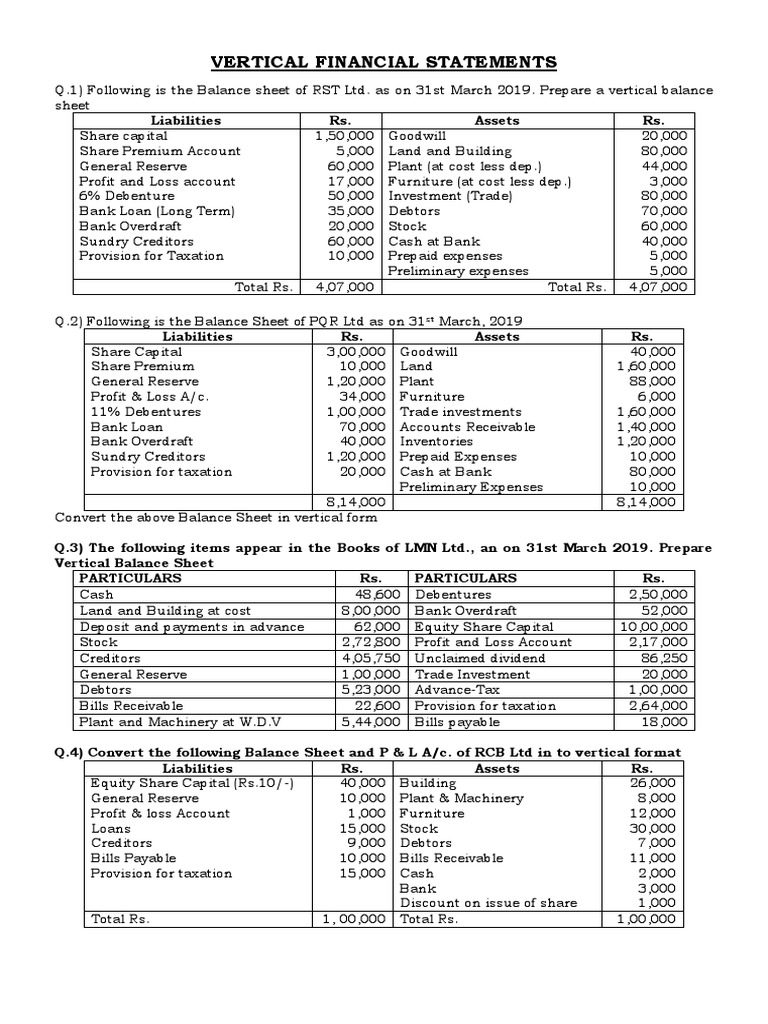 VERTICAL FINANCIAL STATEMENTS

Q.1) Following is the Balance sheet of RST Ltd. as on 31st March 2019. Prepare a vertical balance sheet

| Liabilities | Rs. | Assets | Rs. |
|---|---|---|---|
| Share capital | 1,50,000 | Goodwill | 20,000 |
| Share Premium Account | 5,000 | Land and Building | 80,000 |
| General Reserve | 60,000 | Plant (at cost less dep.) | 44,000 |
| Profit and Loss account | 17,000 | Furniture (at cost less dep.) | 3,000 |
| 6% Debenture | 50,000 | Investment (Trade) | 80,000 |
| Bank Loan (Long Term) | 35,000 | Debtors | 70,000 |
| Bank Overdraft | 20,000 | Stock | 60,000 |
| Sundry Creditors | 60,000 | Cash at Bank | 40,000 |
| Provision for Taxation | 10,000 | Prepaid expenses | 5,000 |
| | | Preliminary expenses | 5,000 |
| Total Rs. | 4,07,000 | Total Rs. | 4,07,000 |

Q.2) Following is the Balance Sheet of PQR Ltd as on 31$^{st}$ March, 2019

| Liabilities | Rs. | Assets | Rs. |
|---|---|---|---|
| Share Capital | 3,00,000 | Goodwill | 40,000 |
| Share Premium | 10,000 | Land | 1,60,000 |
| General Reserve | 1,20,000 | Plant | 88,000 |
| Profit & Loss A/c. | 34,000 | Furniture | 6,000 |
| 11% Debentures | 1,00,000 | Trade investments | 1,60,000 |
| Bank Loan | 70,000 | Accounts Receivable | 1,40,000 |
| Bank Overdraft | 40,000 | Inventories | 1,20,000 |
| Sundry Creditors | 1,20,000 | Prepaid Expenses | 10,000 |
| Provision for taxation | 20,000 | Cash at Bank | 80,000 |
| | | Preliminary Expenses | 10,000 |
| | 8,14,000 | | 8,14,000 |

Convert the above Balance Sheet in vertical form

Q.3) The following items appear in the Books of LMN Ltd., an on 31st March 2019. Prepare Vertical Balance Sheet

| PARTICULARS | Rs. | PARTICULARS | Rs. |
|---|---|---|---|
| Cash | 48,600 | Debentures | 2,50,000 |
| Land and Building at cost | 8,00,000 | Bank Overdraft | 52,000 |
| Deposit and payments in advance | 62,000 | Equity Share Capital | 10,00,000 |
| Stock | 2,72,800 | Profit and Loss Account | 2,17,000 |
| Creditors | 4,05,750 | Unclaimed dividend | 86,250 |
| General Reserve | 1,00,000 | Trade Investment | 20,000 |
| Debtors | 5,23,000 | Advance-Tax | 1,00,000 |
| Bills Receivable | 22,600 | Provision for taxation | 2,64,000 |
| Plant and Machinery at W.D.V | 5,44,000 | Bills payable | 18,000 |

Q.4) Convert the following Balance Sheet and P & L A/c. of RCB Ltd in to vertical format

| Liabilities | Rs. | Assets | Rs. |
|---|---|---|---|
| Equity Share Capital (Rs.10/-) | 40,000 | Building | 26,000 |
| General Reserve | 10,000 | Plant & Machinery | 8,000 |
| Profit & loss Account | 1,000 | Furniture | 12,000 |
| Loans | 15,000 | Stock | 30,000 |
| Creditors | 9,000 | Debtors | 7,000 |
| Bills Payable | 10,000 | Bills Receivable | 11,000 |
| Provision for taxation | 15,000 | Cash | 2,000 |
| | | Bank | 3,000 |
| | | Discount on issue of share | 1,000 |
| Total Rs. | 1,00,000 | Total Rs. | 1,00,000 |